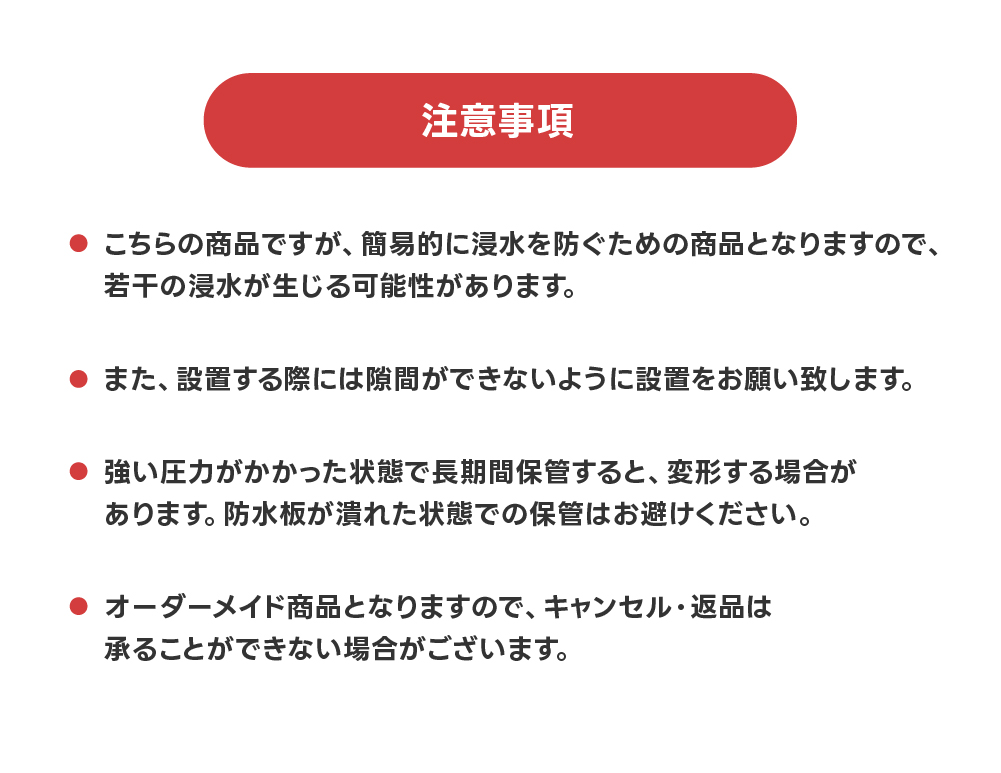 注意事項

● こちらの商品ですが、簡易的に浸水を防ぐための商品となりますので、若干の浸水が生じる可能性があります。

● また、設置する際には隙間ができないように設置をお願い致します。

● 強い圧力がかかった状態で長期間保管すると、変形する場合があります。防水板が潰れた状態での保管はお避けください。

● オーダーメイド商品となりますので、キャンセル・返品は承ることができない場合がございます。